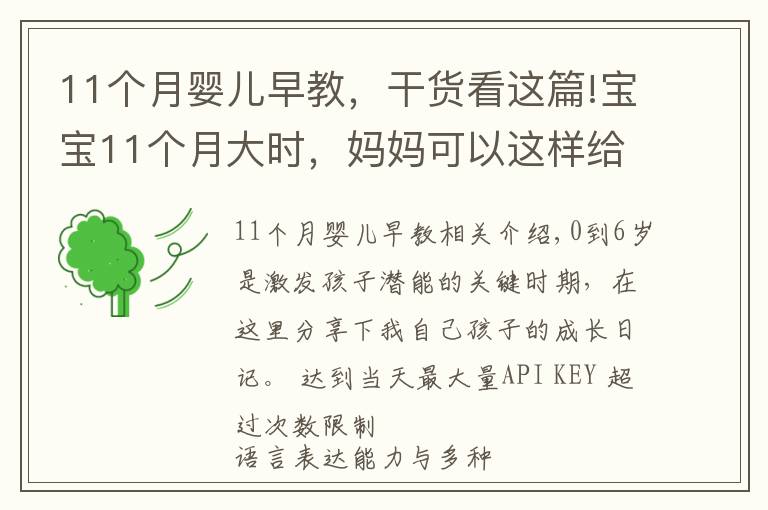 11个月婴儿早教，干货看这篇!宝宝11个月大时，妈妈可以这样给

11个月婴儿早教相关介绍,0到6岁是激发孩子潜能的关键时期，在这里分享下我自己孩子的成长日记。 达到当天最大量API KEY 超过次数限制
语言表达能力与多种